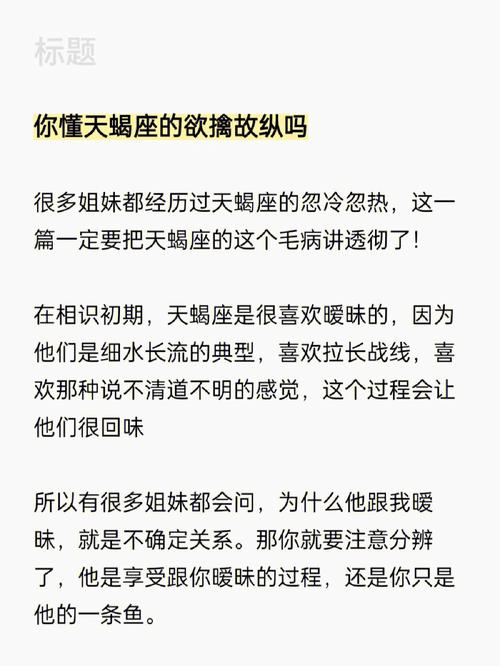 标题

你懂天蝎座的欲擒故纵吗

很多姐妹都经历过天蝎座的忽冷忽热，这一篇一定要把天蝎座的这个毛病讲透彻了!

在相识初期，天蝎座是很喜欢暧昧的，因为他们是细水长流的典型，喜欢拉长战线，喜欢那种说不清道不明的感觉，这个过程会让他们很回味

所以有很多姐妹都会问，为什么他跟我暧昧，就是不确定关系。那你就要注意分辨了，他是享受跟你暧昧的过程，还是你只是他的一条鱼。